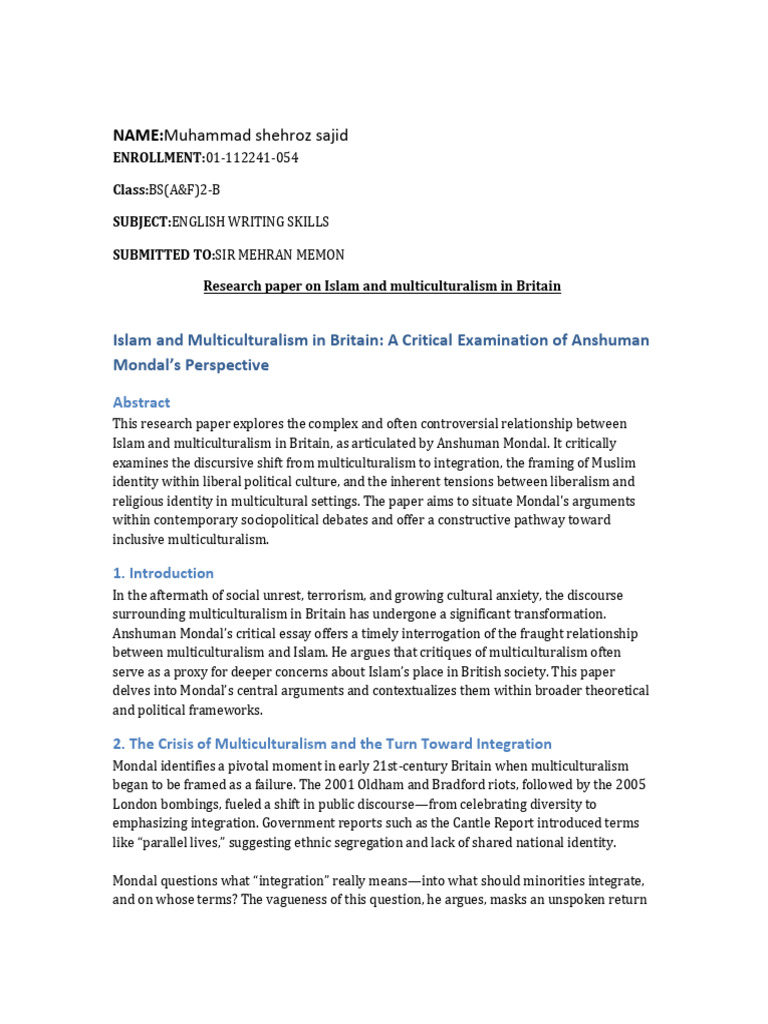 NAME:Muhammad shehroz sajid

ENROLLMENT:01-112241-054

Class:BS(A&F)2-B

SUBJECT:ENGLISH WRITING SKILLS

SUBMITTED TO:SIR MEHRAN MEMON

Research paper on Islam and multiculturalism in Britain

Islam and Multiculturalism in Britain: A Critical Examination of Anshuman Mondal's Perspective

Abstract

This research paper explores the complex and often controversial relationship between Islam and multiculturalism in Britain, as articulated by Anshuman Mondal. It critically examines the discursive shift from multiculturalism to integration, the framing of Muslim identity within liberal political culture, and the inherent tensions between liberalism and religious identity in multicultural settings. The paper aims to situate Mondal's arguments within contemporary sociopolitical debates and offer a constructive pathway toward inclusive multiculturalism.

1. Introduction

In the aftermath of social unrest, terrorism, and growing cultural anxiety, the discourse surrounding multiculturalism in Britain has undergone a significant transformation. Anshuman Mondal's critical essay offers a timely interrogation of the fraught relationship between multiculturalism and Islam. He argues that critiques of multiculturalism often serve as a proxy for deeper concerns about Islam's place in British society. This paper delves into Mondal's central arguments and contextualizes them within broader theoretical and political frameworks.

2. The Crisis of Multiculturalism and the Turn Toward Integration

Mondal identifies a pivotal moment in early 21st-century Britain when multiculturalism began to be framed as a failure. The 2001 Oldham and Bradford riots, followed by the 2005 London bombings, fueled a shift in public discourse—from celebrating diversity to emphasizing integration. Government reports such as the Cantle Report introduced terms like "parallel lives," suggesting ethnic segregation and lack of shared national identity.

Mondal questions what "integration" really means—into what should minorities integrate, and on whose terms? The vagueness of this question, he argues, masks an unspoken return